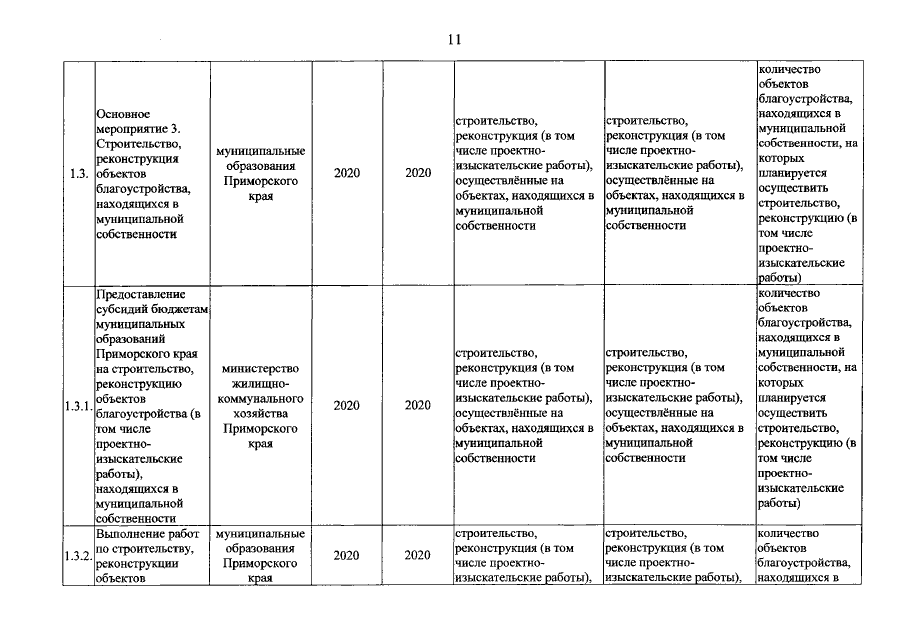 11

| 1.3. | Основное мероприятие 3. Строительство, реконструкция объектов благоустройства, находящихся в муниципальной собственности | муниципальные образования Приморского края | 2020 | 2020 | строительство, реконструкция (в том числе проектно-изыскательские работы), осуществлённые на объектах, находящихся в муниципальной собственности | строительство, реконструкция (в том числе проектно-изыскательские работы), осуществлённые на объектах, находящихся в муниципальной собственности | количество объектов благоустройства, находящихся в муниципальной собственности, на которых планируется осуществить строительство, реконструкцию (в том числе проектно-изыскательские работы) |
|---|---|---|---|---|---|---|---|
| 1.3.1. | Предоставление субсидий бюджетам муниципальных образований Приморского края на строительство, реконструкцию объектов благоустройства (в том числе проектно-изыскательские работы), находящихся в муниципальной собственности | министерство жилищно-коммунального хозяйства Приморского края | 2020 | 2020 | строительство, реконструкция (в том числе проектно-изыскательские работы), осуществлённые на объектах, находящихся в муниципальной собственности | строительство, реконструкция (в том числе проектно-изыскательские работы), осуществлённые на объектах, находящихся в муниципальной собственности | количество объектов благоустройства, находящихся в муниципальной собственности, на которых планируется осуществить строительство, реконструкцию (в том числе проектно-изыскательские работы) |
| 1.3.2. | Выполнение работ по строительству, реконструкции объектов | муниципальные образования Приморского края | 2020 | 2020 | строительство, реконструкция (в том числе проектно-изыскательские работы), | строительство, реконструкция (в том числе проектно-изыскательские работы), | количество объектов благоустройства, находящихся в |